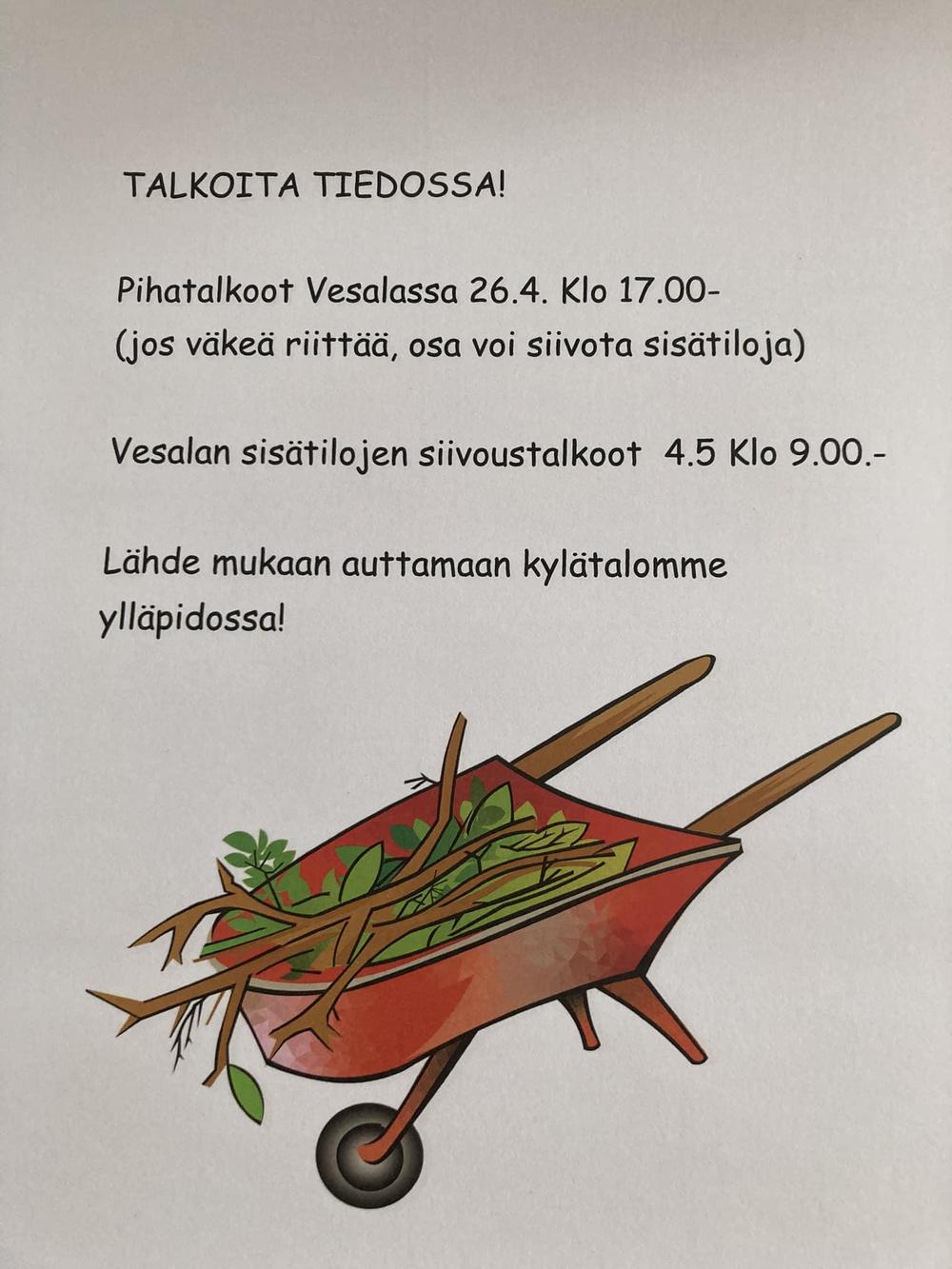 TALKOITA TIEDOSSA!

Pihatalkoot Vesalassa 26.4. Klo 17.00-
(jos väkeä riittää, osa voi siivota sisätiloja)

Vesalan sisätilojen siivoustalkoot 4.5 Klo 9.00.-

Lähde mukaan auttamaan kylätalomme ylläpidossa!